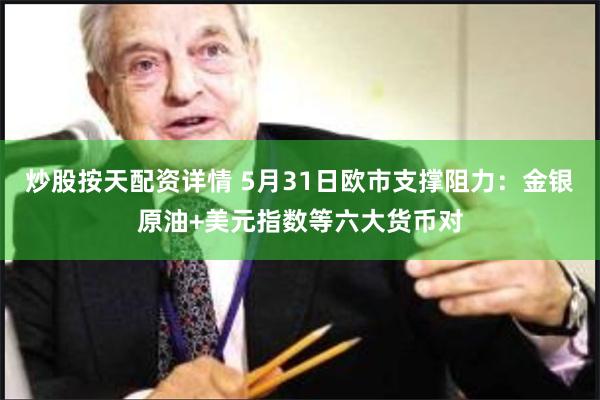 炒股按天配资详情 5月31日欧市支撑阻力：金银原油+美元指数等六大货币对